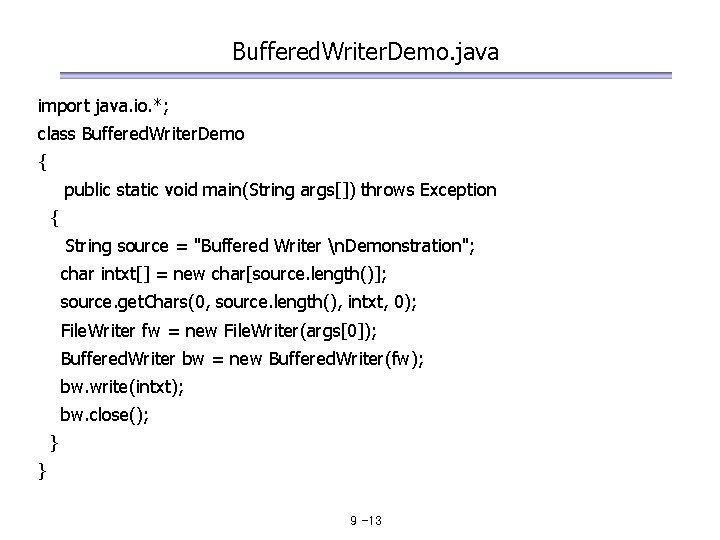 BufferedWriterDemo.java

import java.io.*;
class BufferedWriterDemo
{
public static void main(String args[]) throws Exception
{
String source = "Buffered Writer \nDemonstration";
char intxt[] = new char[source.length()];
source.getChars(0, source.length(), intxt, 0);
FileWriter fw = new FileWriter(args[0]);
BufferedWriter bw = new BufferedWriter(fw);
bw.write(intxt);
bw.close();
}
}

9 -13